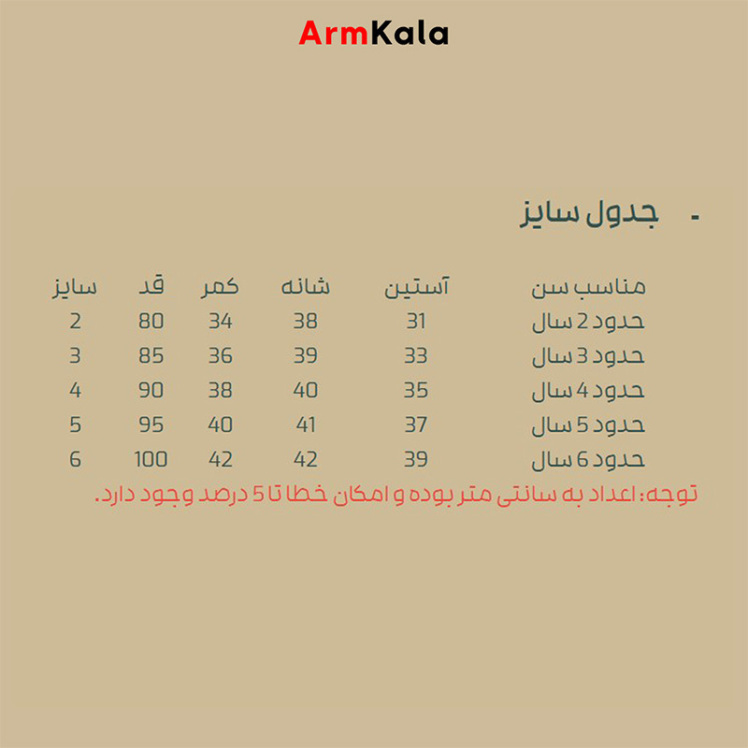 ArmKala

- جدول سایز

| مناسب سن | آستین | شانه | کمر | قد | سایز |
|---|---|---|---|---|---|
| حدود 2 سال | 31 | 38 | 34 | 80 | 2 |
| حدود 3 سال | 33 | 39 | 36 | 85 | 3 |
| حدود 4 سال | 35 | 40 | 38 | 90 | 4 |
| حدود 5 سال | 37 | 41 | 40 | 95 | 5 |
| حدود 6 سال | 39 | 42 | 42 | 100 | 6 |

توجه: اعداد به سانتی متر بوده و امکان خطا تا 5 درصد وجود دارد.